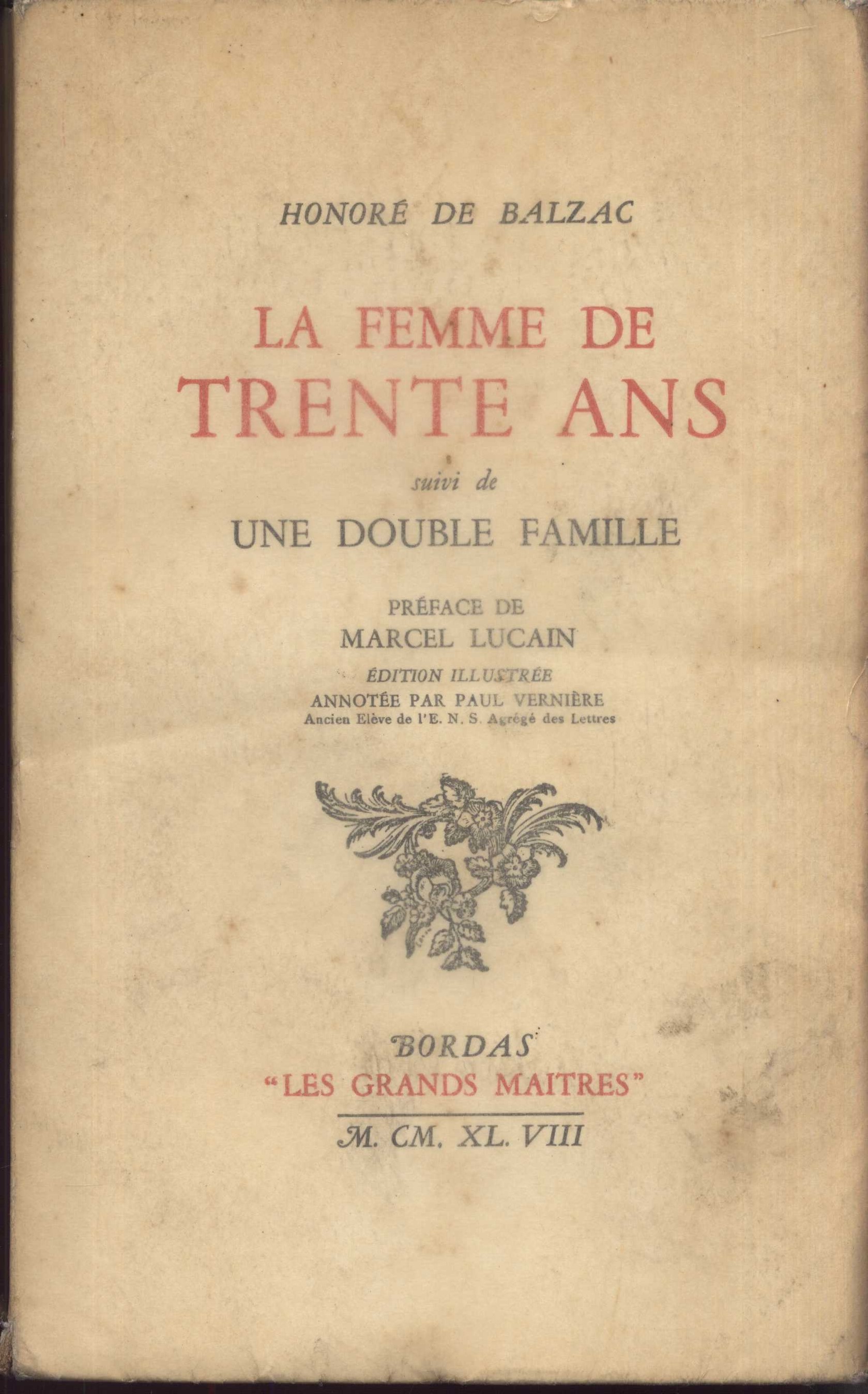 HONORÉ DE BALZAC

LA FEMME DE TRENTE ANS

suivi de

UNE DOUBLE FAMILLE

PRÉFACE DE MARCEL LUCAIN

ÉDITION ILLUSTRÉE

ANNOTÉE PAR PAUL VERNIÈRE

Ancien Elève de l'E. N. S. Agrégé des Lettres

BORDAS

"LES GRANDS MAITRES"

M. CM. XL. VIII